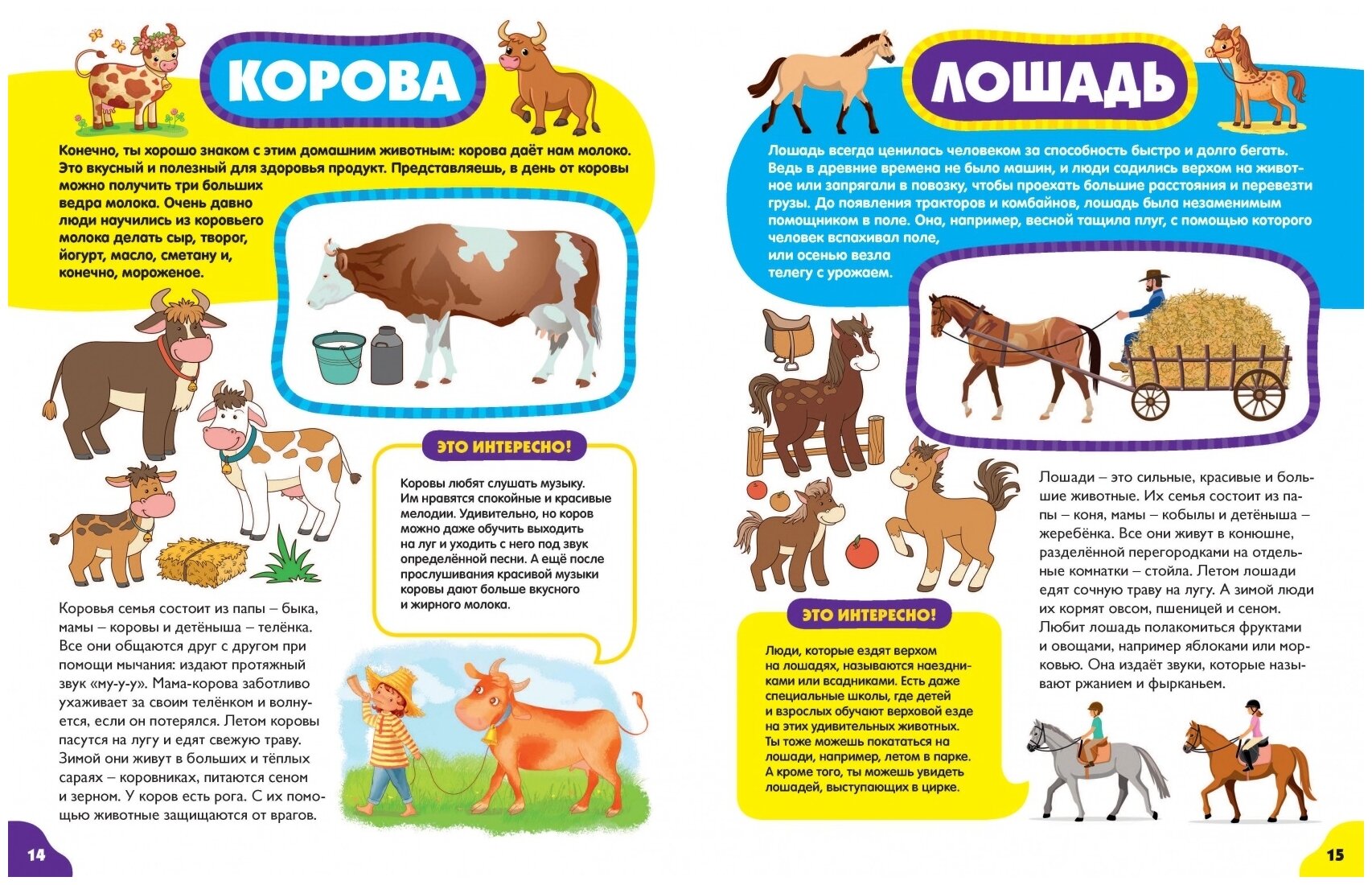 КОРОВА

Конечно, ты хорошо знаком с этим домашним животным: корова даёт нам молоко. Это вкусный и полезный для здоровья продукт. Представляешь, в день от коровы можно получить три больших ведра молока. Очень давно люди научились из коровьего молока делать сыр, творог, йогурт, масло, сметану и, конечно, мороженое.

ЭТО ИНТЕРЕСНО!

Коровы любят слушать музыку. Им нравятся спокойные и красивые мелодии. Удивительно, но коров можно даже обучить выходить на луг и уходить с него под звук определённой песни. А ещё после прослушивания красивой музыки коровы дают больше вкусного и жирного молока.

Коровья семья состоит из папы – быка, мамы – коровы и детёныша – телёнка. Все они общаются друг с другом при помощи мычания: издают протяжный звук «му-у-у». Мама-корова заботливо ухаживает за своим телёнком и волнуется, если он потерялся. Летом коровы пасутся на лугу и едят свежую траву. Зимой они живут в больших и тёплых сараях – коровниках, питаются сеном и зерном. У коров есть рога. С их помощью животные защищаются от врагов.

14

ЛОШАДЬ

Лошадь всегда ценилась человеком за способность быстро и долго бегать. Ведь в древние времена не было машин, и люди садились верхом на животное или запрягали в повозку, чтобы проехать большие расстояния и перевезти грузы. До появления тракторов и комбайнов, лошадь была незаменимым помощником в поле. Она, например, весной тащила плуг, с помощью которого человек вспахивал поле, или осенью везла телегу с урожаем.

Лошади – это сильные, красивые и большие животные. Их семья состоит из папы – коня, мамы – кобылы и детёныша – жеребёнка. Все они живут в конюшне, разделённой перегородками на отдельные комнатки – стойла. Летом лошади едят сочную траву на лугу. А зимой люди их кормят овсом, пшеницей и сеном. Любит лошадь полакомиться фруктами и овощами, например яблоками или морковью. Она издаёт звуки, которые называют ржанием и фырканьем.

ЭТО ИНТЕРЕСНО!

Люди, которые ездят верхом на лошадях, называются наездниками или всадниками. Есть даже специальные школы, где детей и взрослых обучают верховой езде на этих удивительных животных. Ты тоже можешь покататься на лошади, например, летом в парке. А кроме того, ты можешь увидеть лошадей, выступающих в цирке.

15